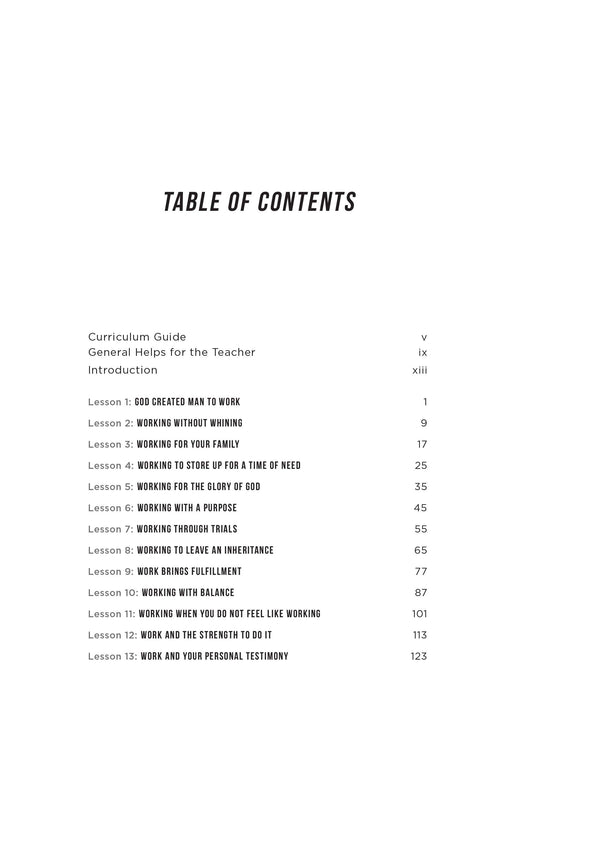 TABLE OF CONTENTS

Curriculum Guide v
General Helps for the Teacher ix
Introduction xiii

Lesson 1: GOD CREATED MAN TO WORK 1
Lesson 2: WORKING WITHOUT WHINING 9
Lesson 3: WORKING FOR YOUR FAMILY 17
Lesson 4: WORKING TO STORE UP FOR A TIME OF NEED 25
Lesson 5: WORKING FOR THE GLORY OF GOD 35
Lesson 6: WORKING WITH A PURPOSE 45
Lesson 7: WORKING THROUGH TRIALS 55
Lesson 8: WORKING TO LEAVE AN INHERITANCE 65
Lesson 9: WORK BRINGS FULFILLMENT 77
Lesson 10: WORKING WITH BALANCE 87
Lesson 11: WORKING WHEN YOU DO NOT FEEL LIKE WORKING 101
Lesson 12: WORK AND THE STRENGTH TO DO IT 113
Lesson 13: WORK AND YOUR PERSONAL TESTIMONY 123